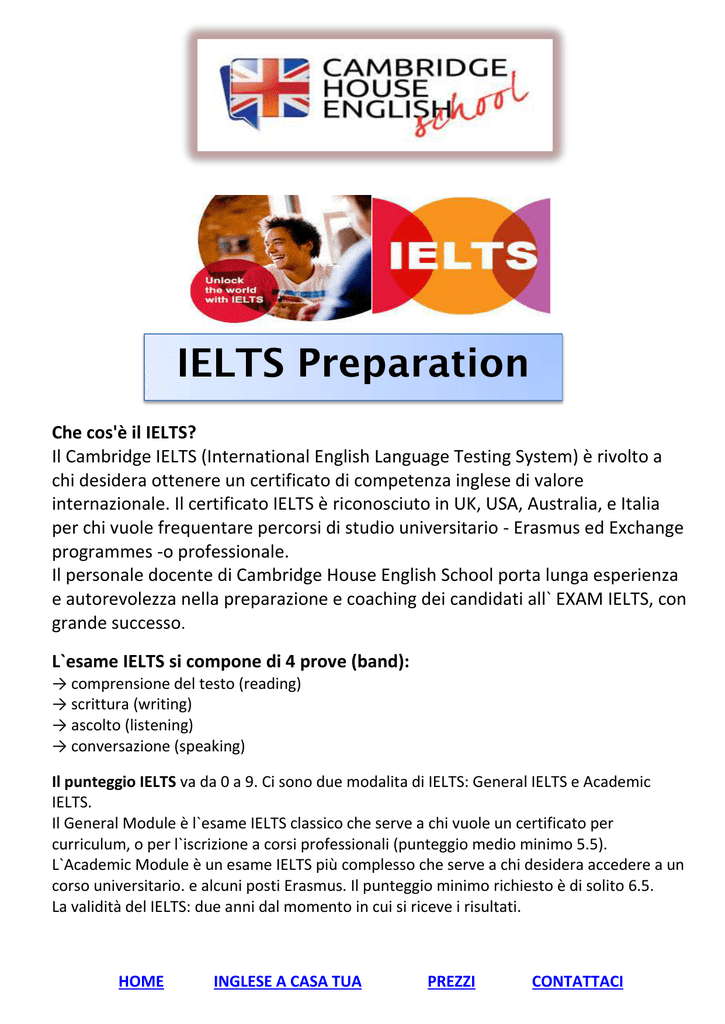 CAMBRIDGE HOUSE ENGLISH school

Unlock the world with IELTS

IELTS

IELTS Preparation

Che cos'è il IELTS?
Il Cambridge IELTS (International English Language Testing System) è rivolto a chi desidera ottenere un certificato di competenza inglese di valore internazionale. Il certificato IELTS è riconosciuto in UK, USA, Australia, e Italia per chi vuole frequentare percorsi di studio universitario - Erasmus ed Exchange programmes -o professionale.
Il personale docente di Cambridge House English School porta lunga esperienza e autorevolezza nella preparazione e coaching dei candidati all` EXAM IELTS, con grande successo.

L`esame IELTS si compone di 4 prove (band):
→ comprensione del testo (reading)
→ scrittura (writing)
→ ascolto (listening)
→ conversazione (speaking)

Il punteggio IELTS va da 0 a 9. Ci sono due modalita di IELTS: General IELTS e Academic IELTS.
Il General Module è l`esame IELTS classico che serve a chi vuole un certificato per curriculum, o per l`iscrizione a corsi professionali (punteggio medio minimo 5.5).
L`Academic Module è un esame IELTS più complesso che serve a chi desidera accedere a un corso universitario. e alcuni posti Erasmus. Il punteggio minimo richiesto è di solito 6.5.
La validità del IELTS: due anni dal momento in cui si riceve i risultati.

HOME INGLESE A CASA TUA PREZZI CONTATTACI